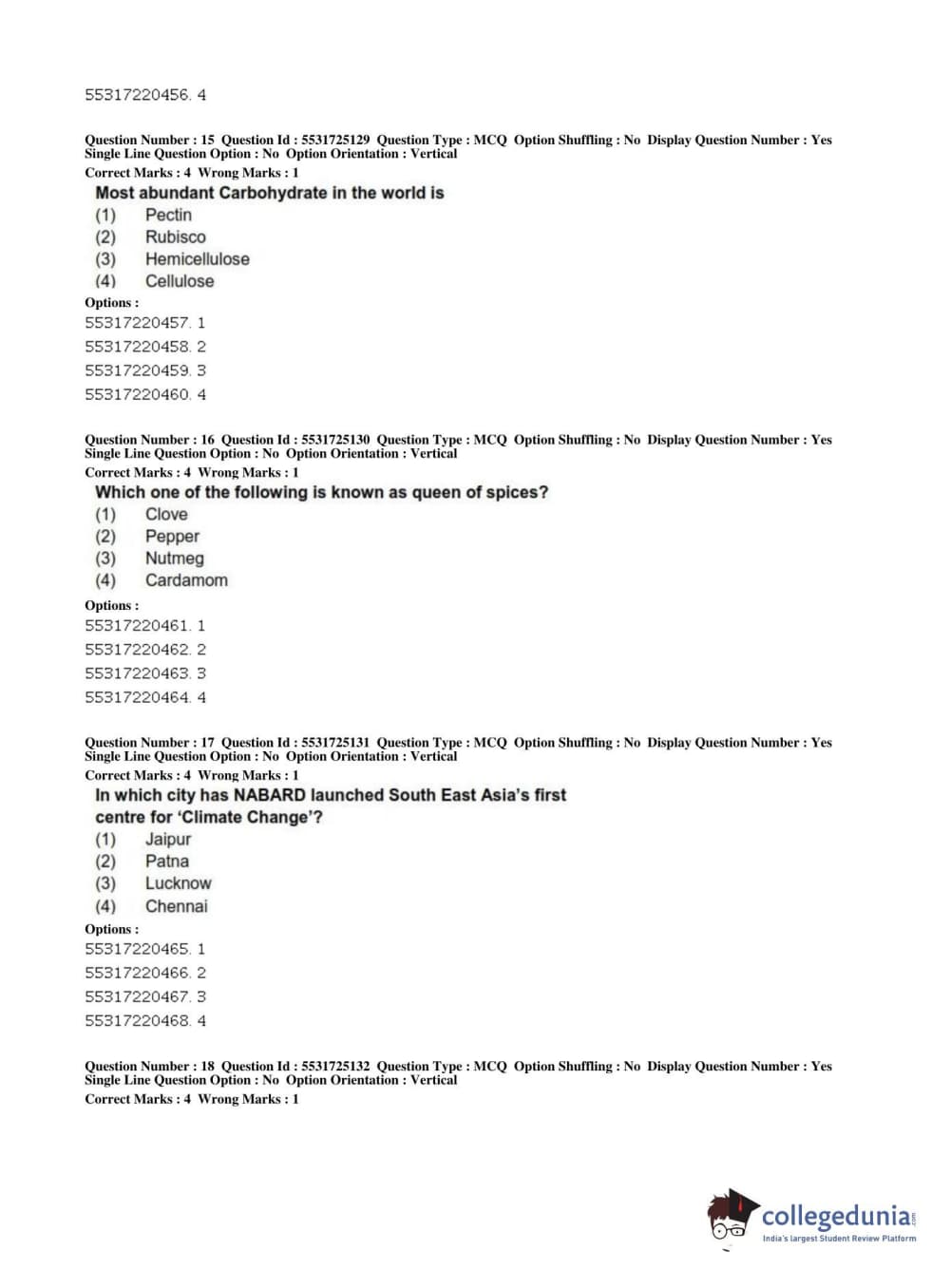 55317220456. 4

Question Number : 15 Question Id : 5531725129 Question Type : MCQ Option Shuffling : No Display Question Number : Yes Single Line Question Option : No Option Orientation : Vertical
Correct Marks : 4 Wrong Marks : 1

Most abundant Carbohydrate in the world is
(1) Pectin
(2) Rubisco
(3) Hemicellulose
(4) Cellulose

Options :
55317220457. 1
55317220458. 2
55317220459. 3
55317220460. 4

Question Number : 16 Question Id : 5531725130 Question Type : MCQ Option Shuffling : No Display Question Number : Yes Single Line Question Option : No Option Orientation : Vertical
Correct Marks : 4 Wrong Marks : 1

Which one of the following is known as queen of spices?
(1) Clove
(2) Pepper
(3) Nutmeg
(4) Cardamom

Options :
55317220461. 1
55317220462. 2
55317220463. 3
55317220464. 4

Question Number : 17 Question Id : 5531725131 Question Type : MCQ Option Shuffling : No Display Question Number : Yes Single Line Question Option : No Option Orientation : Vertical
Correct Marks : 4 Wrong Marks : 1

In which city has NABARD launched South East Asia's first centre for 'Climate Change'?
(1) Jaipur
(2) Patna
(3) Lucknow
(4) Chennai

Options :
55317220465. 1
55317220466. 2
55317220467. 3
55317220468. 4

Question Number : 18 Question Id : 5531725132 Question Type : MCQ Option Shuffling : No Display Question Number : Yes Single Line Question Option : No Option Orientation : Vertical
Correct Marks : 4 Wrong Marks : 1

collegedunia.com
India's largest Student Review Platform